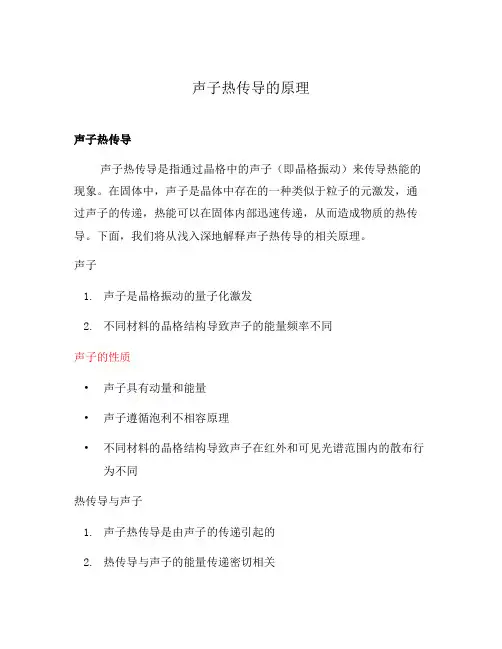 声子热传导的原理

声子热传导

声子热传导是指通过晶格中的声子（即晶格振动）来传导热能的现象。在固体中，声子是晶体中存在的一种类似于粒子的元激发，通过声子的传递，热能可以在固体内部迅速传递，从而造成物质的热传导。下面，我们将从浅入深地解释声子热传导的相关原理。

声子

1. 声子是晶格振动的量子化激发
2. 不同材料的晶格结构导致声子的能量频率不同

声子的性质

• 声子具有动量和能量
• 声子遵循泡利不相容原理
• 不同材料的晶格结构导致声子在红外和可见光谱范围内的散布行为不同

热传导与声子

1. 声子热传导是由声子的传递引起的
2. 热传导与声子的能量传递密切相关